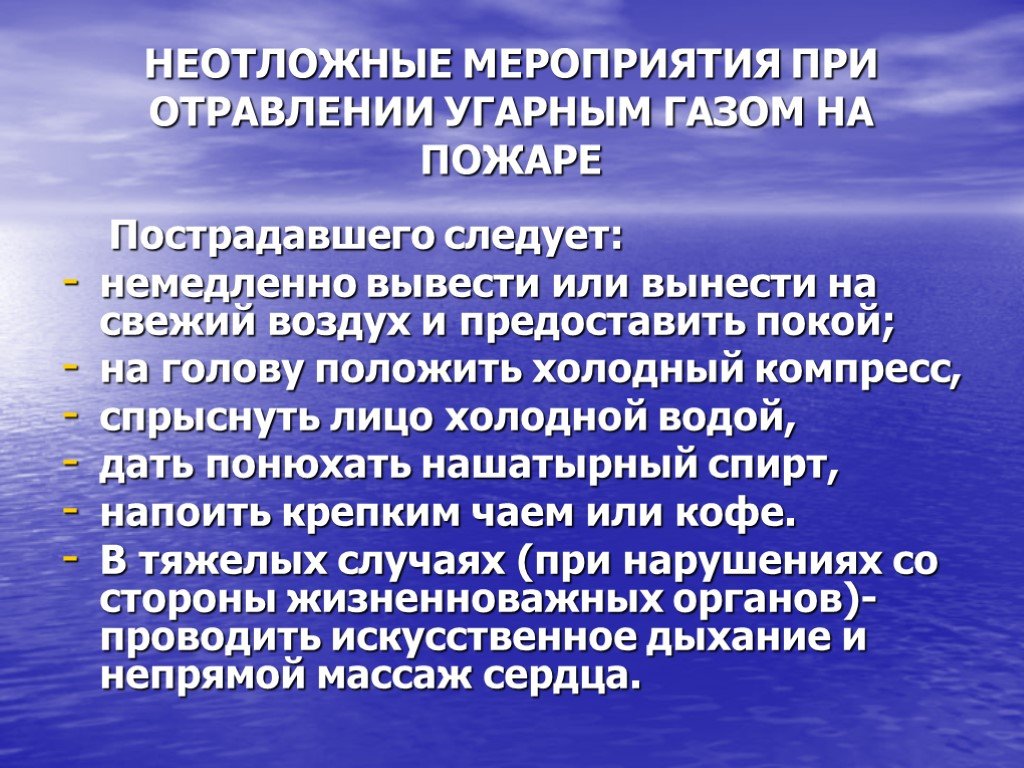 НЕОТЛОЖНЫЕ МЕРОПРИЯТИЯ ПРИ ОТРАВЛЕНИИ УГАРНЫМ ГАЗОМ НА ПОЖАРЕ

Пострадавшего следует:
- немедленно вывести или вынести на свежий воздух и предоставить покой;
- на голову положить холодный компресс,
- спрыснуть лицо холодной водой,
- дать понюхать нашатырный спирт,
- напоить крепким чаем или кофе.
- В тяжелых случаях (при нарушениях со стороны жизненноважных органов)- проводить искусственное дыхание и непрямой массаж сердца.